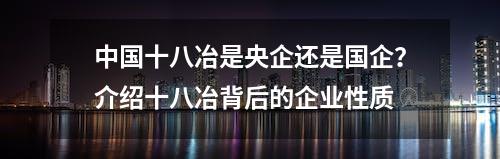 中国十八冶是央企还是国企？
介绍十八冶背后的企业性质